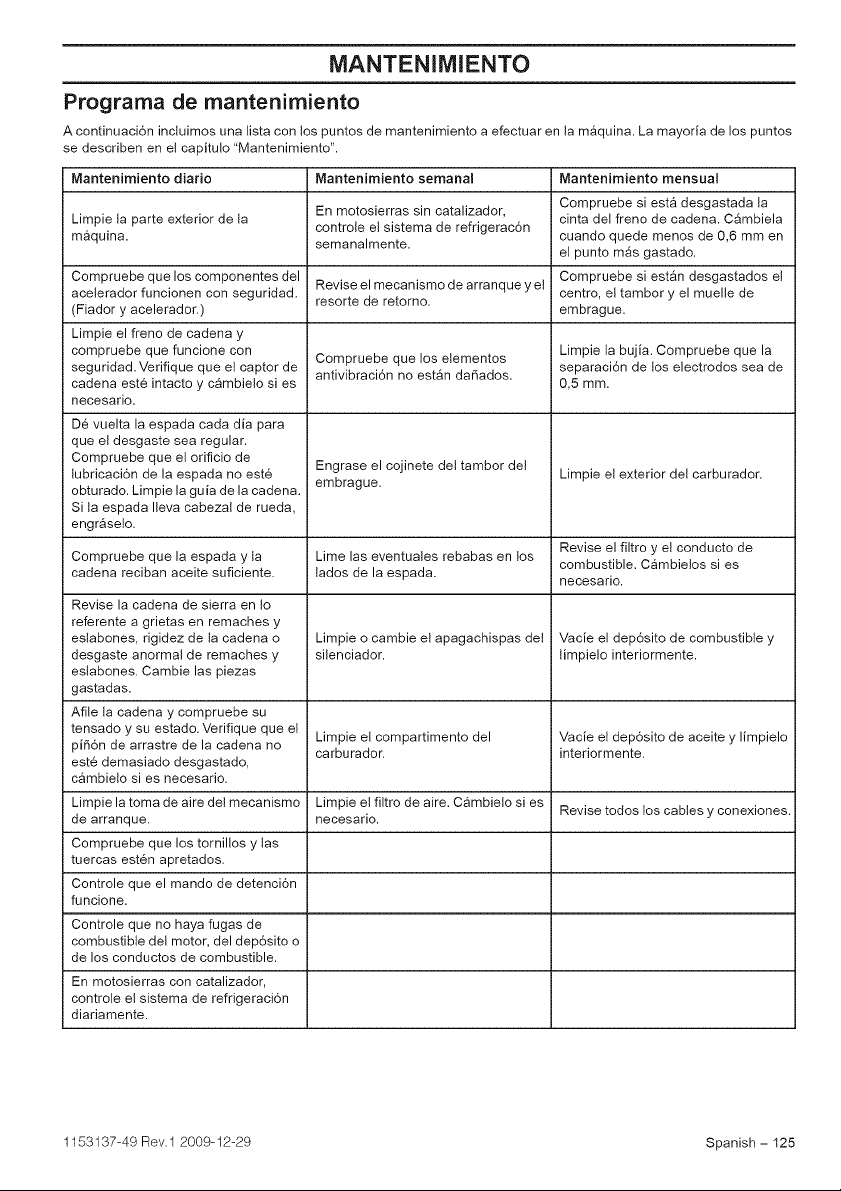 MANTENIMIENTO

Programa de mantenimiento

A continuación incluimos una lista con los puntos de mantenimiento a efectuar en la máquina. La mayoría de los puntos se describen en el capítulo "Mantenimiento".

| Mantenimiento diario | Mantenimiento semanal | Mantenimiento mensual |
|---|---|---|
| Limpie la parte exterior de la máquina. | En motosierras sin catalizador, controle el sistema de refrigeracón semanalmente. | Compruebe si está desgastada la cinta del freno de cadena. Cámbiela cuando quede menos de 0,6 mm en el punto más gastado. |
| Compruebe que los componentes del acelerador funcionen con seguridad. (Fiador y acelerador.) | Revise el mecanismo de arranque y el resorte de retorno. | Compruebe si están desgastados el centro, el tambor y el muelle de embrague. |
| Limpie el freno de cadena y compruebe que funcione con seguridad. Verifique que el captor de cadena esté intacto y cámbielo si es necesario. | Compruebe que los elementos antivibración no están dañados. | Limpie la bujía. Compruebe que la separación de los electrodos sea de 0,5 mm. |
| Dé vuelta la espada cada día para que el desgaste sea regular. Compruebe que el orificio de lubricación de la espada no esté obturado. Limpie la guía de la cadena. Si la espada lleva cabezal de rueda, engráselo. | Engrase el cojinete del tambor del embrague. | Limpie el exterior del carburador. |
| Compruebe que la espada y la cadena reciban aceite suficiente. | Lime las eventuales rebabas en los lados de la espada. | Revise el filtro y el conducto de combustible. Cámbielos si es necesario. |
| Revise la cadena de sierra en lo referente a grietas en remaches y eslabones, rigidez de la cadena o desgaste anormal de remaches y eslabones. Cambie las piezas gastadas. | Limpie o cambie el apagachispas del silenciador. | Vacíe el depósito de combustible y límpielo interiormente. |
| Afile la cadena y compruebe su tensado y su estado. Verifique que el piñón de arrastre de la cadena no esté demasiado desgastado, cámbielo si es necesario. | Limpie el compartimento del carburador. | Vacíe el depósito de aceite y límpielo interiormente. |
| Limpie la toma de aire del mecanismo de arranque. | Limpie el filtro de aire. Cámbielo si es necesario. | Revise todos los cables y conexiones. |
| Compruebe que los tornillos y las tuercas estén apretados. | | |
| Controle que el mando de detención funcione. | | |
| Controle que no haya fugas de combustible del motor, del depósito o de los conductos de combustible. | | |
| En motosierras con catalizador, controle el sistema de refrigeración diariamente. | | |

1153137-49 Rev.1 2009-12-29

Spanish – 125